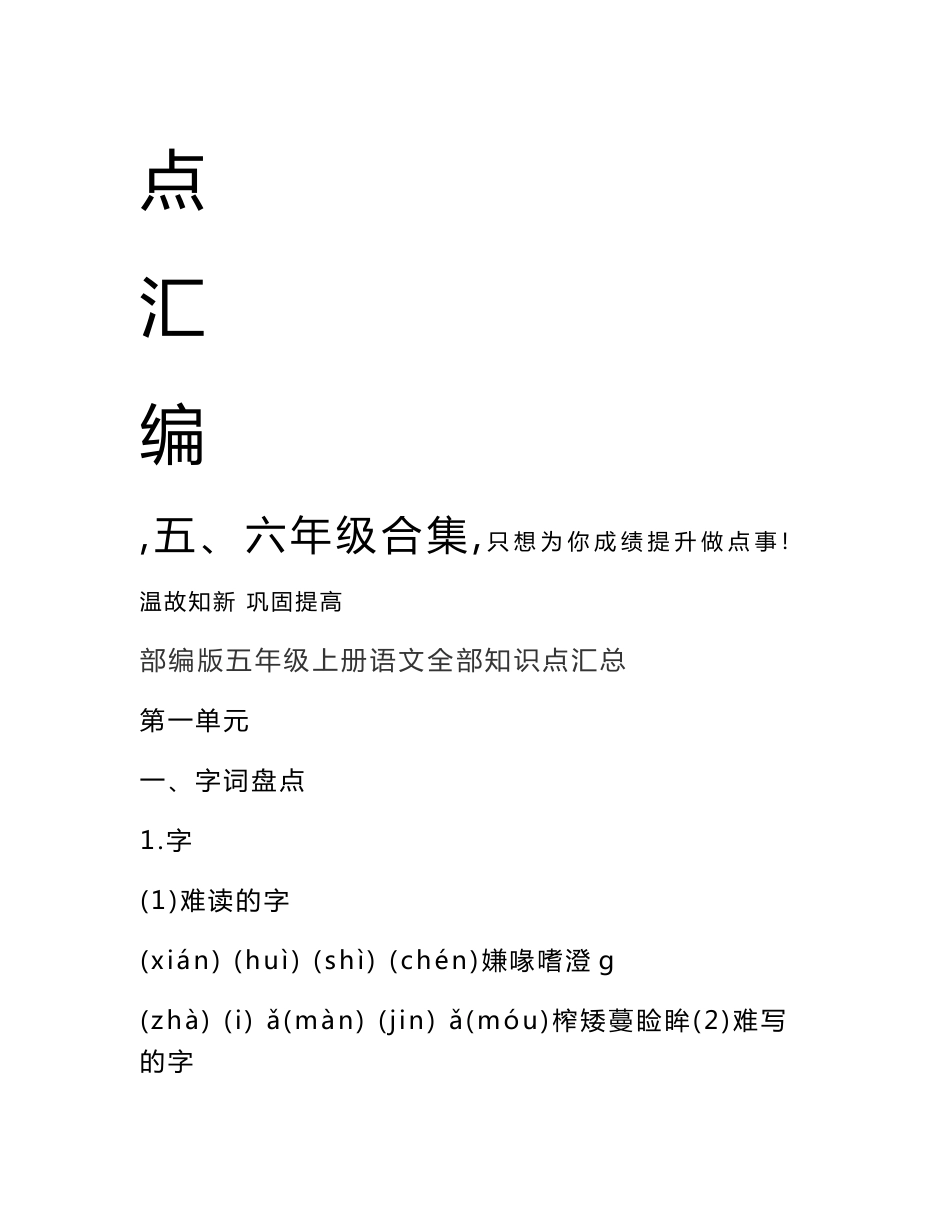 点

汇

编

,五、六年级合集,只想为你成绩提升做点事!

温故知新 巩固提高

部编版五年级上册语文全部知识点汇总

第一单元

一、字词盘点

1.字

(1)难读的字

(xián) (huì) (shì) (chén)嫌喙嗜澄 g

(zhà) (i) ǎ(màn) (jin) ǎ(móu)榨矮蔓睑眸(2)难写的字